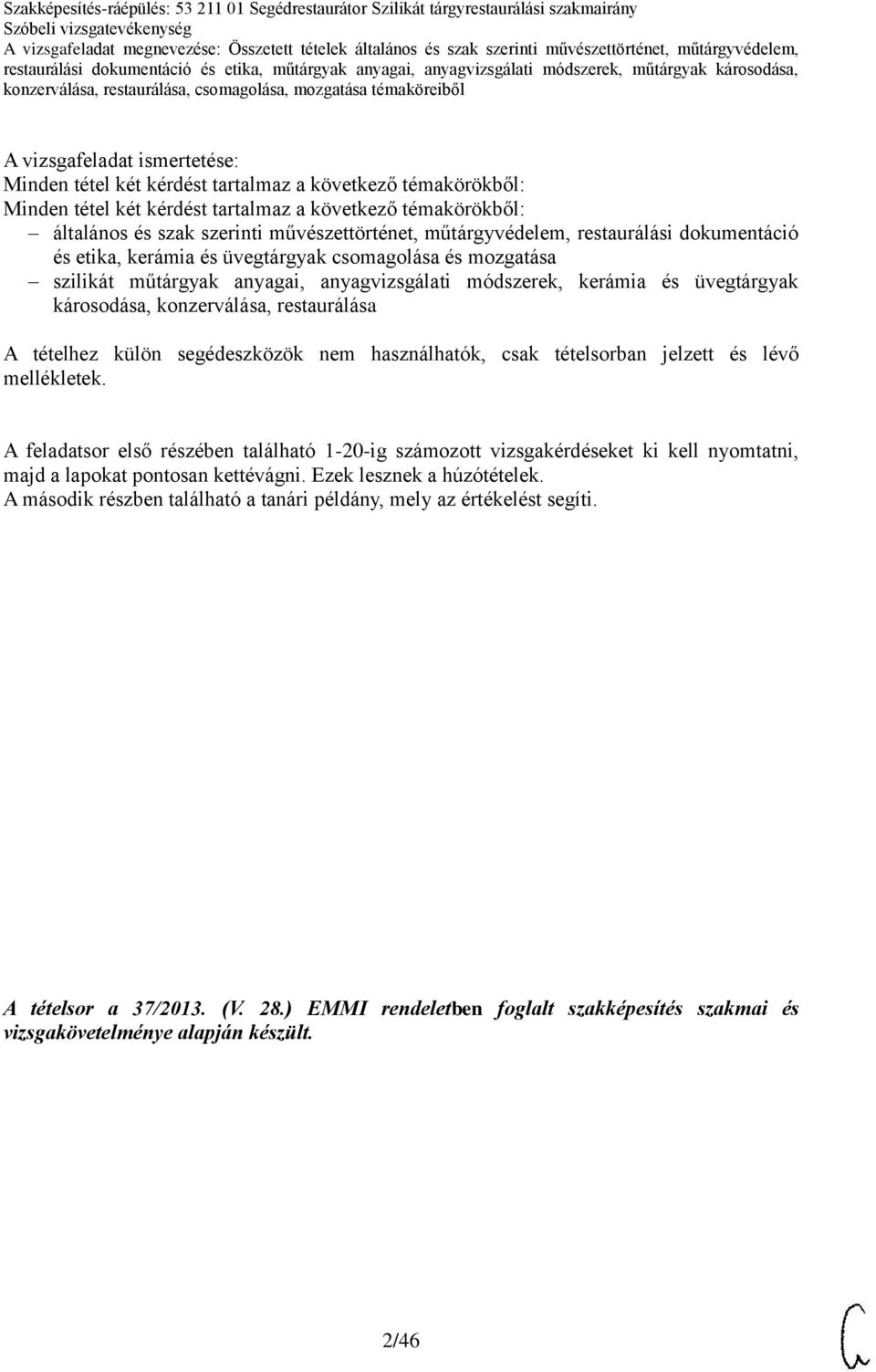 Szakképesítés-ráépülés: 53 211 01 Segédrestaurátor Szilikát tárgyrestaurálási szakmairány
Szóbeli vizsgatevékenység
A vizsgafeladat megnevezése: Összetett tételek általános és szak szerinti művészettörténet, műtárgyvédelem, restaurálási dokumentáció és etika, műtárgyak anyagai, anyagvizsgálati módszerek, műtárgyak károsodása, konzerválása, restaurálása, csomagolása, mozgatása témaköreiből

A vizsgafeladat ismertetése:
Minden tétel két kérdést tartalmaz a következő témakörökből:
Minden tétel két kérdést tartalmaz a következő témakörökből:
– általános és szak szerinti művészettörténet, műtárgyvédelem, restaurálási dokumentáció és etika, kerámia és üvegtárgyak csomagolása és mozgatása
– szilikát műtárgyak anyagai, anyagvizsgálati módszerek, kerámia és üvegtárgyak károsodása, konzerválása, restaurálása

A tételhez külön segédeszközök nem használhatók, csak tételsorban jelzett és lévő mellékletek.

A feladatsor első részében található 1-20-ig számozott vizsgakérdéseket ki kell nyomtatni, majd a lapokat pontosan kettévágni. Ezek lesznek a húzótételek.
A második részben található a tanári példány, mely az értékelést segíti.

A tételsor a 37/2013. (V. 28.) EMMI rendeletben foglalt szakképesítés szakmai és vizsgakövetelménye alapján készült.

2/46